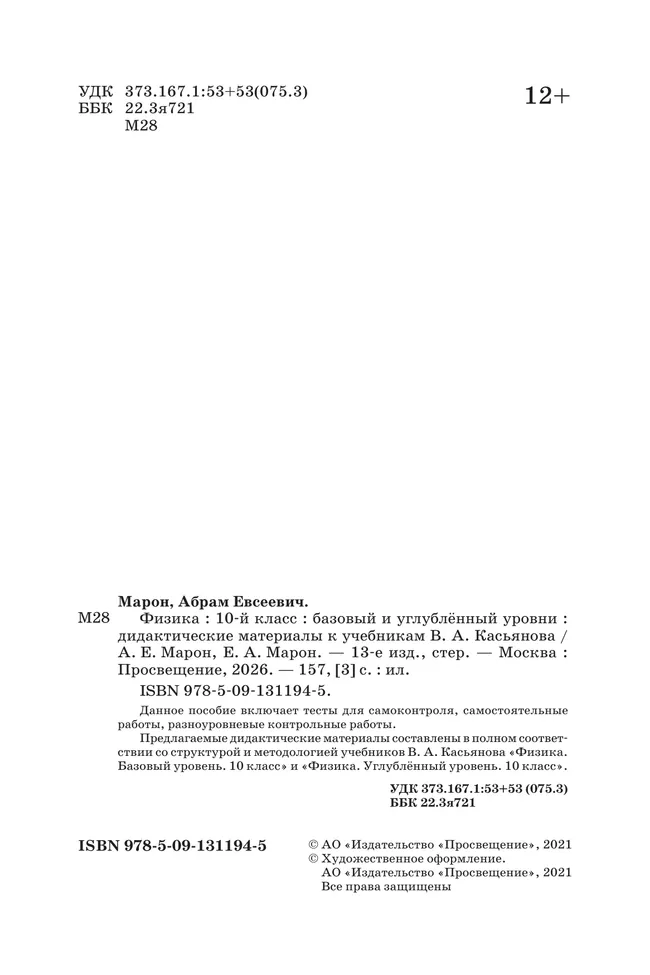 УДК 373.167.1:53+53(075.3)
ББК 22.3я721
М28

12+

Марон, Абрам Евсеевич.

М28 Физика : 10-й класс : базовый и углублённый уровни : дидактические материалы к учебникам В. А. Касьянова / А. Е. Марон, Е. А. Марон. — 13-е изд., стер. — Москва : Просвещение, 2026. — 157, [3] с. : ил.

ISBN 978-5-09-131194-5.

Данное пособие включает тесты для самоконтроля, самостоятельные работы, разноуровневые контрольные работы.

Предлагаемые дидактические материалы составлены в полном соответствии со структурой и методологией учебников В. А. Касьянова «Физика. Базовый уровень. 10 класс» и «Физика. Углублённый уровень. 10 класс».

УДК 373.167.1:53+53 (075.3)
ББК 22.3я721

ISBN 978-5-09-131194-5

© АО «Издательство «Просвещение», 2021
© Художественное оформление.
АО «Издательство «Просвещение», 2021
Все права защищены